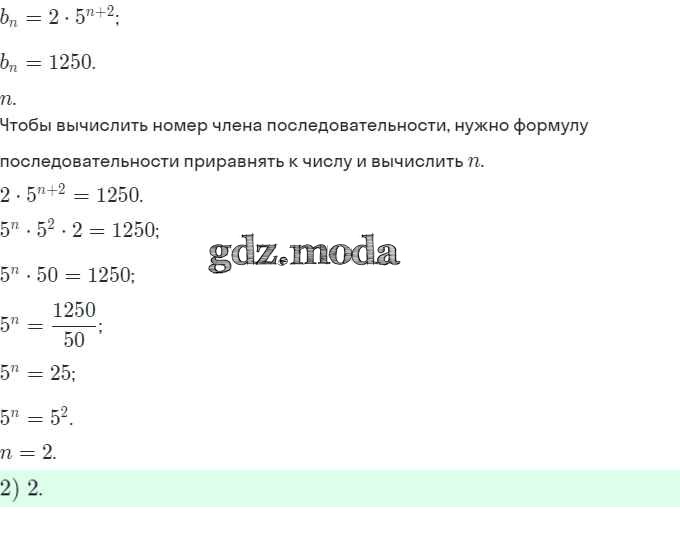 $b_n = 2 \cdot 5^{n+2}$;

$b_n = 1250$.

$n$.

Чтобы вычислить номер члена последовательности, нужно формулу последовательности приравнять к числу и вычислить $n$.

$2 \cdot 5^{n+2} = 1250$.

$5^n \cdot 5^2 \cdot 2 = 1250$;

$5^n \cdot 50 = 1250$;

$5^n = \frac{1250}{50}$;

$5^n = 25$;

$5^n = 5^2$.

$n = 2$.

2) 2.

gdz.moda